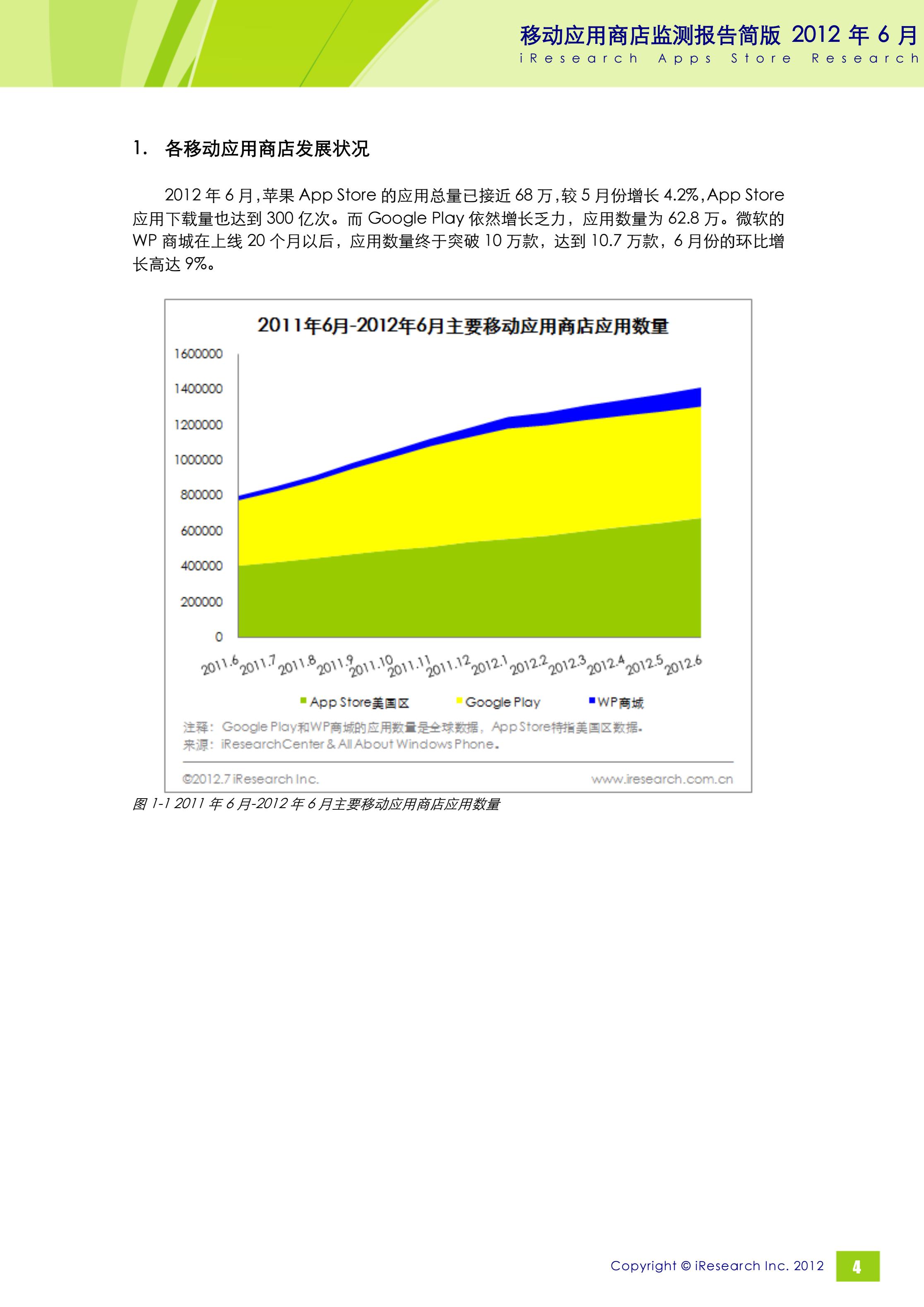 移动应用商店监测报告简版 2012 年 6 月
iResearch Apps Store Research

1. 各移动应用商店发展状况

2012 年 6 月，苹果 App Store 的应用总量已接近 68 万，较 5 月份增长 4.2%，App Store 应用下载量也达到 300 亿次。而 Google Play 依然增长乏力，应用数量为 62.8 万。微软的 WP 商城在上线 20 个月以后，应用数量终于突破 10 万款，达到 10.7 万款，6 月份的环比增长高达 9%。

2011年6月-2012年6月主要移动应用商店应用数量

1600000
1400000
1200000
1000000
800000
600000
400000
200000
0

2011.6 2011.7 2011.8 2011.9 2011.10 2011.11 2011.12 2012.1 2012.2 2012.3 2012.4 2012.5 2012.6

App Store美国区 Google Play WP商城

注释：Google Play和WP商城的应用数量是全球数据，App Store特指美国区数据。
来源：iResearchCenter & All About Windows Phone。

©2012.7 iResearch Inc. www.iresearch.com.cn

图 1-1 2011 年 6 月-2012 年 6 月主要移动应用商店应用数量

Copyright © iResearch Inc. 2012 4